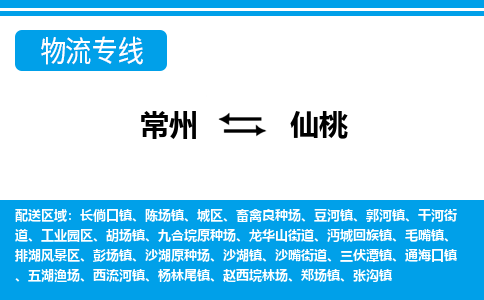 物流专线

常州 仙桃

配送区域：长倘口镇、陈场镇、城区、畜禽良种场、豆河镇、郭河镇、干河街道、工业园区、胡场镇、九合垸原种场、龙华山街道、沔城回族镇、毛嘴镇、排湖风景区、彭场镇、沙湖原种场、沙湖镇、沙嘴街道、三伏潭镇、通海口镇、五湖渔场、西流河镇、杨林尾镇、赵西垸林场、郑场镇、张沟镇